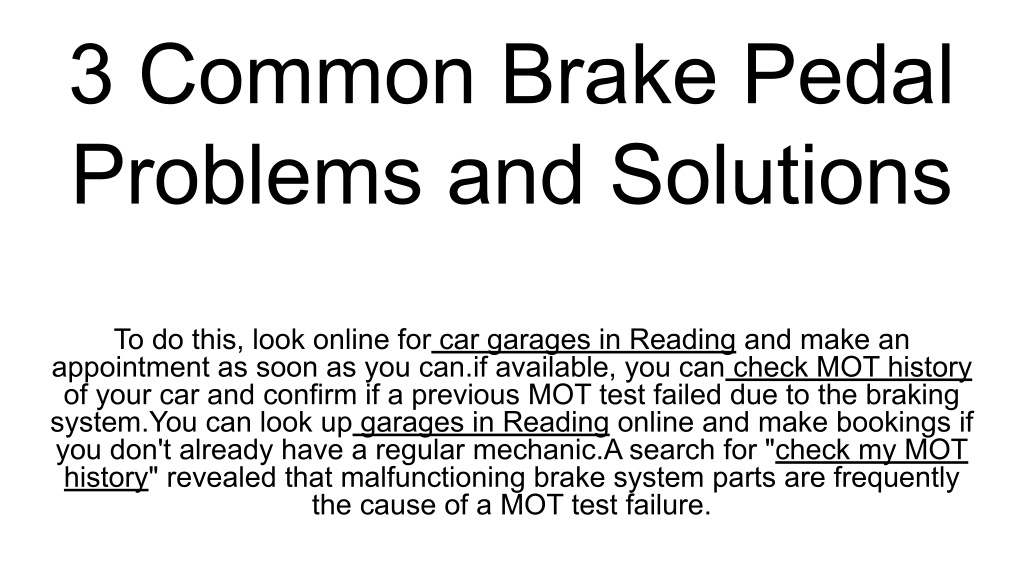 3 Common Brake Pedal Problems and Solutions

To do this, look online for car garages in Reading and make an appointment as soon as you can.if available, you can check MOT history of your car and confirm if a previous MOT test failed due to the braking system.You can look up garages in Reading online and make bookings if you don't already have a regular mechanic.A search for "check my MOT history" revealed that malfunctioning brake system parts are frequently the cause of a MOT test failure.